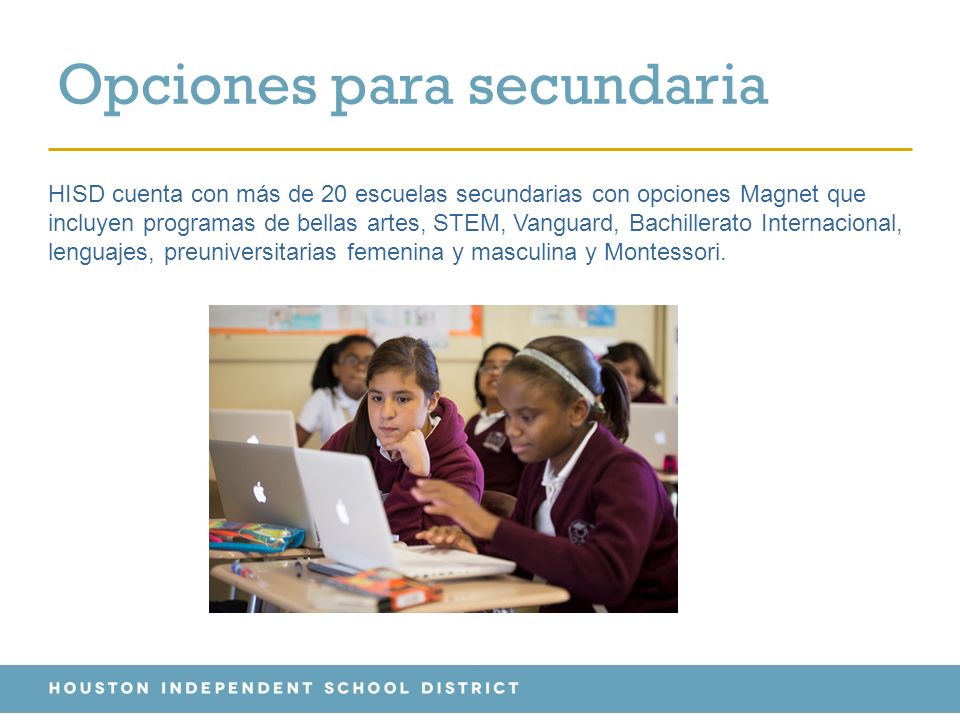 Opciones para secundaria

HISD cuenta con más de 20 escuelas secundarias con opciones Magnet que incluyen programas de bellas artes, STEM, Vanguard, Bachillerato Internacional, lenguajes, preuniversitarias femenina y masculina y Montessori.

HOUSTON INDEPENDENT SCHOOL DISTRICT